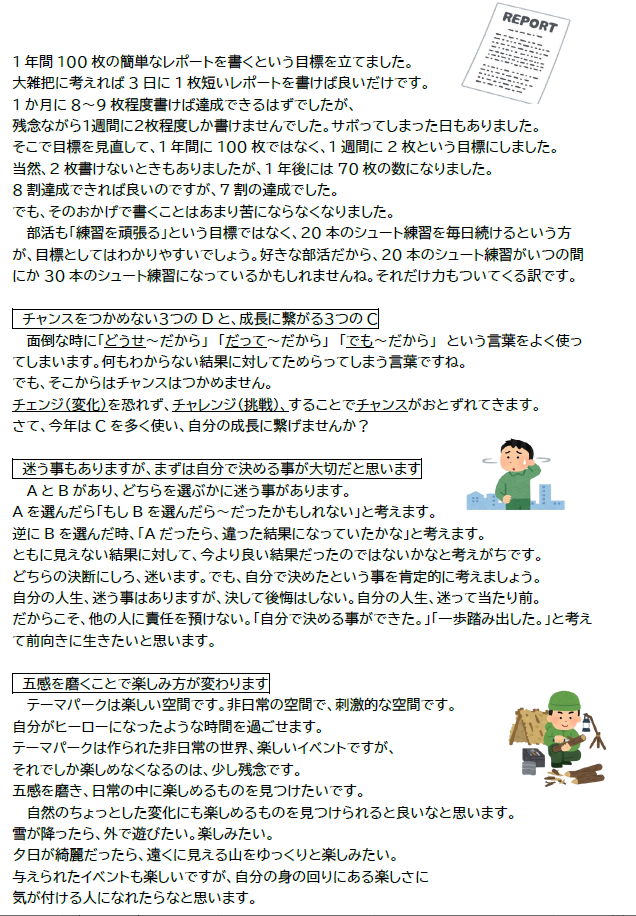 REPORT

1年間100枚の簡単なレポートを書くという目標を立てました。
大雑把に考えれば3日に1枚短いレポートを書けば良いだけです。
1か月に8～9枚程度書けば達成できるはずでしたが、
残念ながら1週間に2枚程度しか書けませんでした。サボってしまった日もありました。
そこで目標を見直して、1年間に100枚ではなく、1週間に2枚という目標にしました。
当然、2枚書けないときもありましたが、1年後には70枚の数になりました。
8割達成できれば良いのですが、7割の達成でした。
でも、そのおかげで書くことはあまり苦にならなくなりました。
　部活も「練習を頑張る」という目標ではなく、20本のシュート練習を毎日続けるという方が、目標としてはわかりやすいでしょう。好きな部活だから、20本のシュート練習がいつの間にか30本のシュート練習になっているかもしれませんね。それだけ力もついてくる訳です。

チャンスをつかめない3つのDと、成長に繋がる3つのC
　面倒な時に「どうせ～だから」「だって～だから」「でも～だから」という言葉をよく使ってしまいます。何もわからない結果に対してためらってしまう言葉ですね。
でも、そこからはチャンスはつかめません。
チェンジ(変化)を恐れず、チャレンジ(挑戦)、することでチャンスがおとずれてきます。
さて、今年はCを多く使い、自分の成長に繋げませんか？

迷う事もありますが、まずは自分で決める事が大切だと思います
　AとBがあり、どちらを選ぶかに迷う事があります。
Aを選んだら「もしBを選んだら～だったかもしれない」と考えます。
逆にBを選んだ時、「Aだったら、違った結果になっていたかな」と考えます。
ともに見えない結果に対して、今より良い結果だったのではないかなと考えがちです。
どちらの決断にしろ、迷います。でも、自分で決めたという事を肯定的に考えましょう。
自分の人生、迷う事はありますが、決して後悔はしない。自分の人生、迷って当たり前。
だからこそ、他の人に責任を預けない。「自分で決める事ができた。」「一歩踏み出した。」と考えて前向きに生きたいと思います。

五感を磨くことで楽しみ方が変わります
　テーマパークは楽しい空間です。非日常の空間で、刺激的な空間です。
自分がヒーローになったような時間を過ごせます。
テーマパークは作られた非日常の世界、楽しいイベントですが、
それでしか楽しめなくなるのは、少し残念です。
五感を磨き、日常の中に楽しめるものを見つけたいです。
　自然のちょっとした変化にも楽しめるものを見つけられると良いなと思います。
雪が降ったら、外で遊びたい。楽しみたい。
夕日が綺麗だったら、遠くに見える山をゆっくりと楽しみたい。
与えられたイベントも楽しいですが、自分の身の回りにある楽しさに
気が付ける人になれたらなと思います。